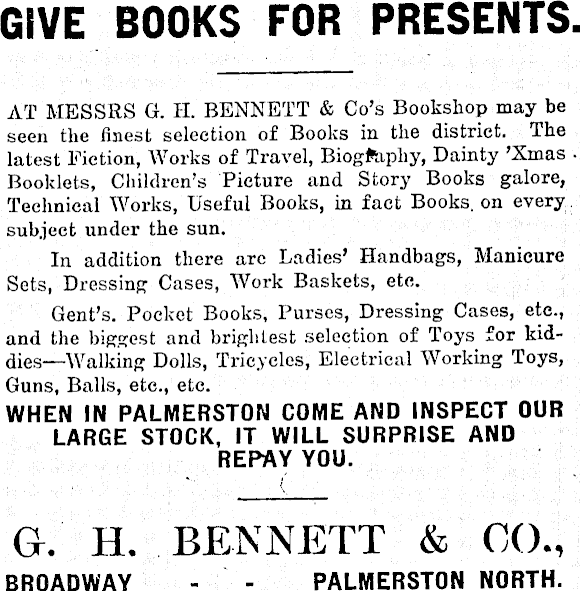 GIVE BOOKS FOR PRESENTS.

AT MESSRS G. H. BENNETT & Co's Bookshop may be seen the finest selection of Books in the district. The latest Fiction, Works of Travel, Biography, Dainty 'Xmas Booklets, Children's Picture and Story Books galore, Technical Works, Useful Books, in fact Books on every subject under the sun.

In addition there are Ladies' Handbags, Manicure Sets, Dressing Cases, Work Baskets, etc.

Gent's. Pocket Books, Purses, Dressing Cases, etc., and the biggest and brightest selection of Toys for kiddies—Walking Dolls, Tricycles, Electrical Working Toys, Guns, Balls, etc., etc.

WHEN IN PALMERSTON COME AND INSPECT OUR LARGE STOCK, IT WILL SURPRISE AND REPAY YOU.

G. H. BENNETT & CO.,

BROADWAY - - PALMERSTON NORTH.